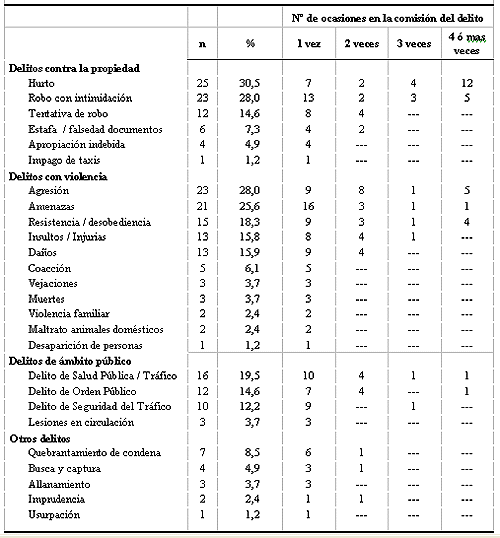 |  |  |  | Nº de ocasiones en la comisión del delito | | | |
|---|---|---|---|---|---|---|
|  | n | % | 1 vez | 2 veces | 3 veces | 4 ó mas veces |
| **Delitos contra la propiedad** |  |  |  |  |  |  |
| Hurto | 25 | 30,5 | 7 | 2 | 4 | 12 |
| Robo con intimidación | 23 | 28,0 | 13 | 2 | 3 | 5 |
| Tentativa de robo | 12 | 14,6 | 8 | 4 | --- | --- |
| Estafa / falsedad documentos | 6 | 7,3 | 4 | 2 | --- | --- |
| Apropiación indebida | 4 | 4,9 | 4 | --- | --- | --- |
| Impago de taxis | 1 | 1,2 | 1 | --- | --- | --- |
| **Delitos con violencia** |  |  |  |  |  |  |
| Agresión | 23 | 28,0 | 9 | 8 | 1 | 5 |
| Amenazas | 21 | 25,6 | 16 | 3 | 1 | 1 |
| Resistencia / desobediencia | 15 | 18,3 | 9 | 3 | 1 | 4 |
| Insultos / Injurias | 13 | 15,8 | 8 | 4 | 1 | --- |
| Daños | 13 | 15,9 | 9 | 4 | --- | --- |
| Coacción | 5 | 6,1 | 5 | --- | --- | --- |
| Vejaciones | 3 | 3,7 | 3 | --- | --- | --- |
| Muertes | 3 | 3,7 | 3 | --- | --- | --- |
| Violencia familiar | 2 | 2,4 | 2 | --- | --- | --- |
| Maltrato animales domésticos | 2 | 2,4 | 2 | --- | --- | --- |
| Desaparición de personas | 1 | 1,2 | 1 | --- | --- | --- |
| **Delitos de ámbito público** |  |  |  |  |  |  |
| Delito de Salud Pública / Tráfico | 16 | 19,5 | 10 | 4 | 1 | 1 |
| Delito de Orden Público | 12 | 14,6 | 7 | 4 | --- | 1 |
| Delito de Seguridad del Tráfico | 10 | 12,2 | 9 | --- | 1 | --- |
| Lesiones en circulación | 3 | 3,7 | 3 | --- | --- | --- |
| **Otros delitos** |  |  |  |  |  |  |
| Quebrantamiento de condena | 7 | 8,5 | 6 | 1 | --- | --- |
| Busca y captura | 4 | 4,9 | 3 | 1 | --- | --- |
| Allanamiento | 3 | 3,7 | 3 | --- | --- | --- |
| Imprudencia | 2 | 2,4 | 1 | 1 | --- | --- |
| Usurpación | 1 | 1,2 | 1 | --- | --- | --- |